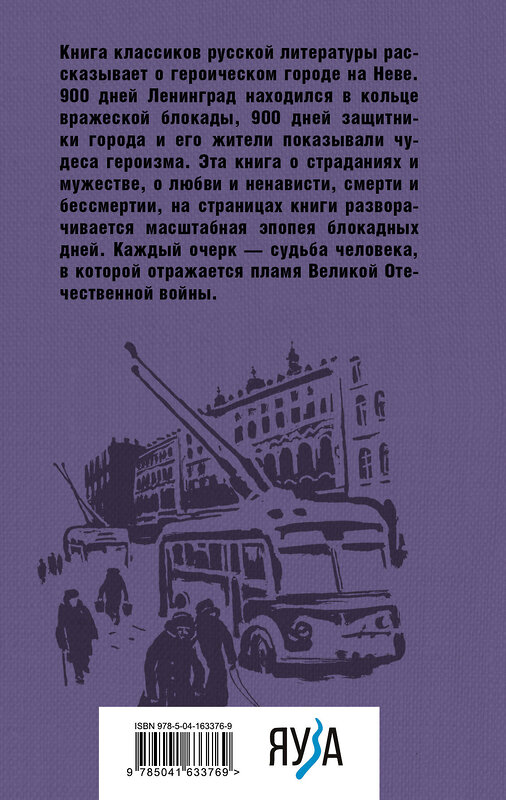 Книга классиков русской литературы рассказывает о героическом городе на Неве. 900 дней Ленинград находился в кольце вражеской блокады, 900 дней защитники города и его жители показывали чудеса героизма. Эта книга о страданиях и мужестве, о любви и ненависти, смерти и бессмертии, на страницах книги разворачивается масштабная эпопея блокадных дней. Каждый очерк — судьба человека, в которой отражается пламя Великой Отечественной войны.

ISBN 978-5-04-163376-9

9 785041 633769 >

ЯУЗА